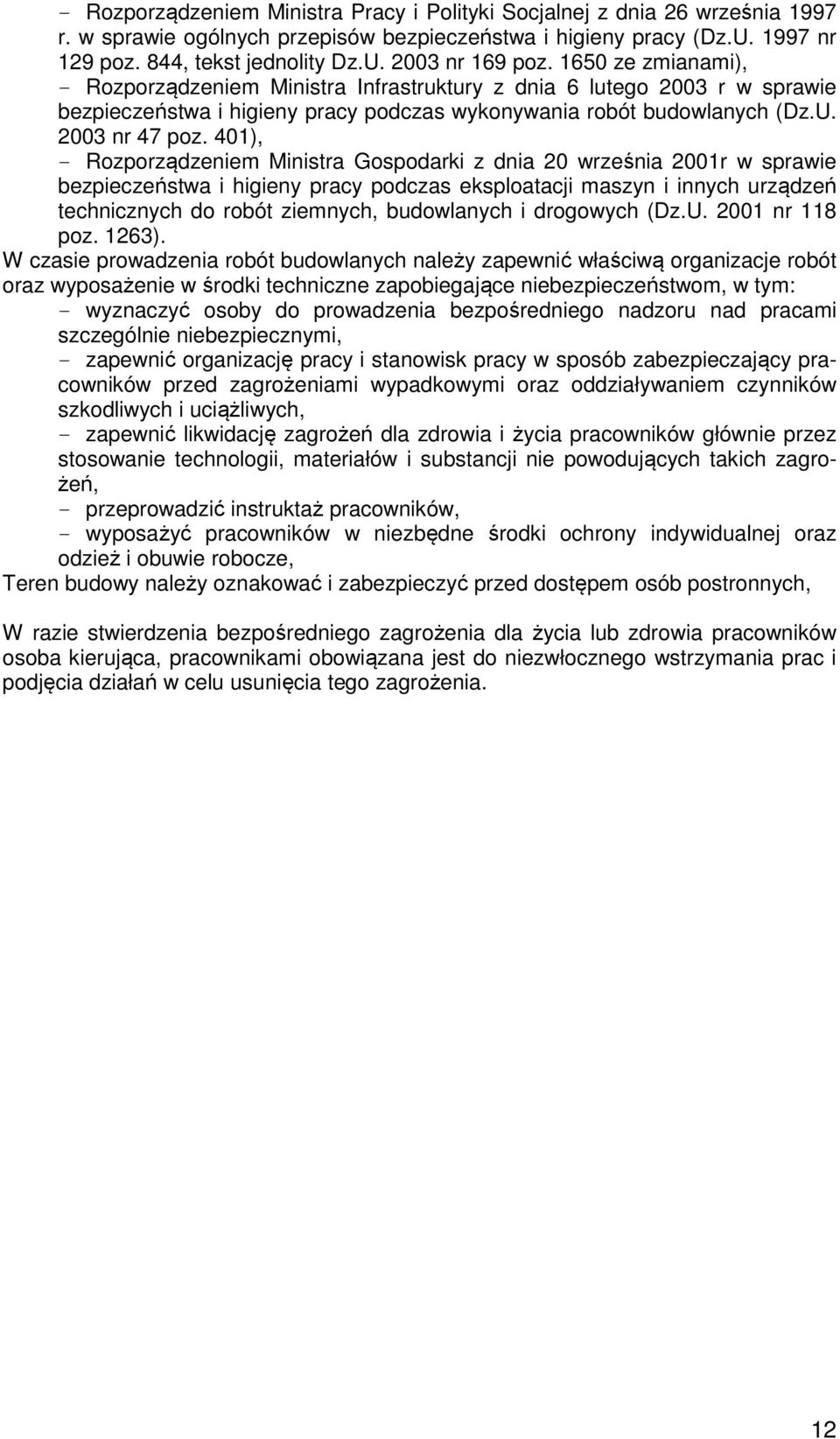 - Rozporządzeniem Ministra Pracy i Polityki Socjalnej z dnia 26 września 1997 r. w sprawie ogólnych przepisów bezpieczeństwa i higieny pracy (Dz.U. 1997 nr 129 poz. 844, tekst jednolity Dz.U. 2003 nr 169 poz. 1650 ze zmianami),
- Rozporządzeniem Ministra Infrastruktury z dnia 6 lutego 2003 r w sprawie bezpieczeństwa i higieny pracy podczas wykonywania robót budowlanych (Dz.U. 2003 nr 47 poz. 401),
- Rozporządzeniem Ministra Gospodarki z dnia 20 września 2001r w sprawie bezpieczeństwa i higieny pracy podczas eksploatacji maszyn i innych urządzeń technicznych do robót ziemnych, budowlanych i drogowych (Dz.U. 2001 nr 118 poz. 1263).
W czasie prowadzenia robót budowlanych należy zapewnić właściwą organizacje robót oraz wyposażenie w środki techniczne zapobiegające niebezpieczeństwom, w tym:
- wyznaczyć osoby do prowadzenia bezpośredniego nadzoru nad pracami szczególnie niebezpiecznymi,
- zapewnić organizację pracy i stanowisk pracy w sposób zabezpieczający pracowników przed zagrożeniami wypadkowymi oraz oddziaływaniem czynników szkodliwych i uciążliwych,
- zapewnić likwidację zagrożeń dla zdrowia i życia pracowników głównie przez stosowanie technologii, materiałów i substancji nie powodujących takich zagrożeń,
- przeprowadzić instruktaż pracowników,
- wyposażyć pracowników w niezbędne środki ochrony indywidualnej oraz odzież i obuwie robocze,
Teren budowy należy oznakować i zabezpieczyć przed dostępem osób postronnych,

W razie stwierdzenia bezpośredniego zagrożenia dla życia lub zdrowia pracowników osoba kierująca, pracownikami obowiązana jest do niezwłocznego wstrzymania prac i podjęcia działań w celu usunięcia tego zagrożenia.

12